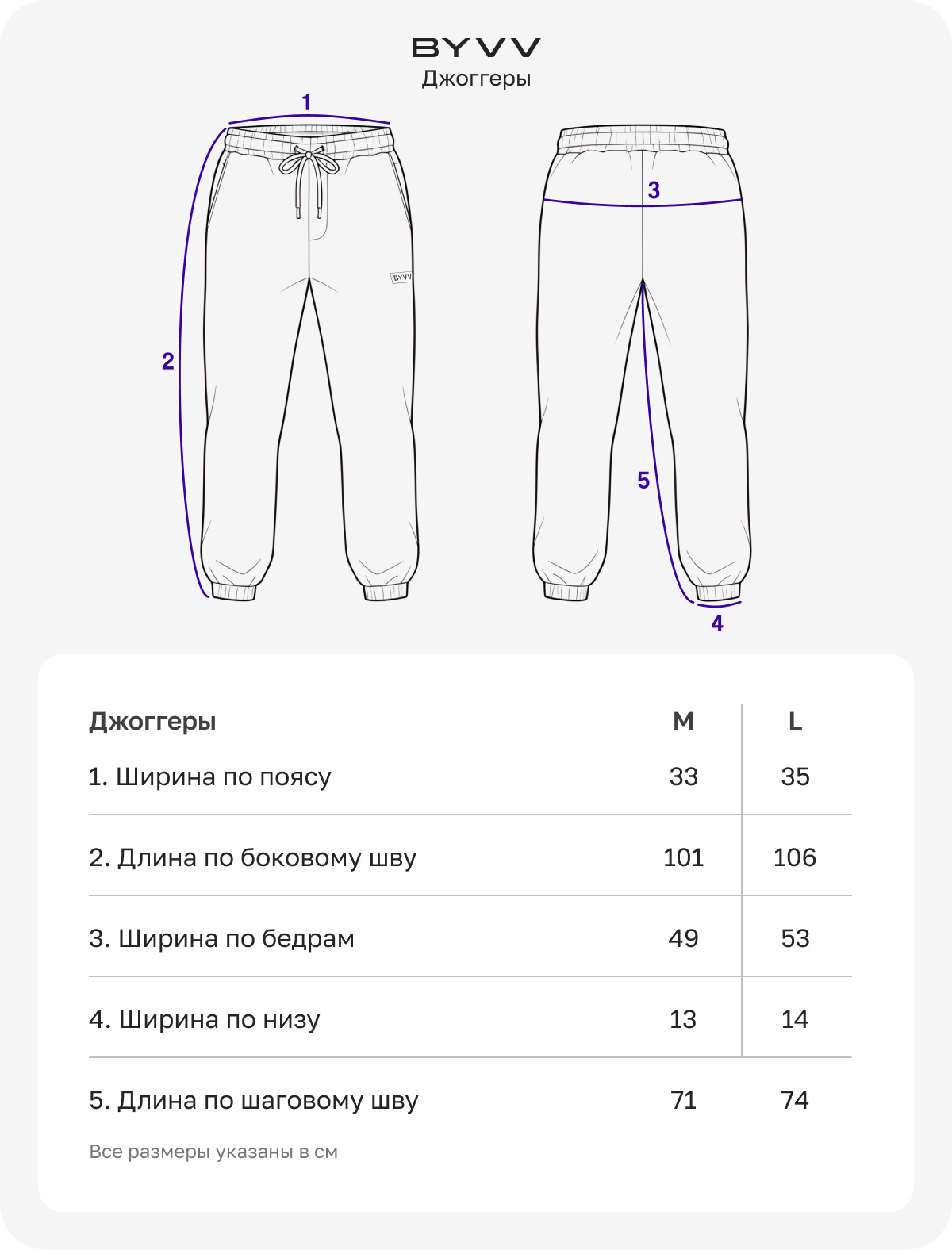 BYVV
Джоггеры

1
2
BYVV
3
5
4

| Джоггеры | M | L |
|---|---|---|
| 1. Ширина по поясу | 33 | 35 |
| 2. Длина по боковому шву | 101 | 106 |
| 3. Ширина по бедрам | 49 | 53 |
| 4. Ширина по низу | 13 | 14 |
| 5. Длина по шаговому шву | 71 | 74 |

Все размеры указаны в см